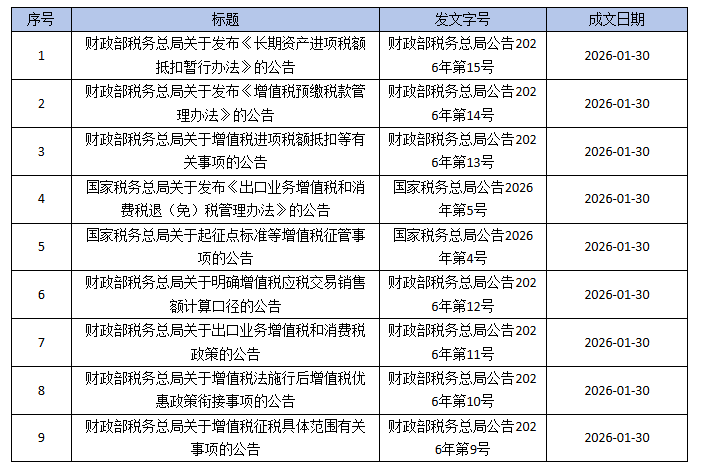 | 序号 | 标题 | 发文字号 | 成文日期 |
|---|---|---|---|
| 1 | 财政部税务总局关于发布《长期资产进项税额抵扣暂行办法》的公告 | 财政部税务总局公告2026年第15号 | 2026-01-30 |
| 2 | 财政部税务总局关于发布《增值税预缴税款管理办法》的公告 | 财政部税务总局公告2026年第14号 | 2026-01-30 |
| 3 | 财政部税务总局关于增值税进项税额抵扣等有关事项的公告 | 财政部税务总局公告2026年第13号 | 2026-01-30 |
| 4 | 国家税务总局关于发布《出口业务增值税和消费税退（免）税管理办法》的公告 | 国家税务总局公告2026年第5号 | 2026-01-30 |
| 5 | 国家税务总局关于起征点标准等增值税征管事项的公告 | 国家税务总局公告2026年第4号 | 2026-01-30 |
| 6 | 财政部税务总局关于明确增值税应税交易销售额计算口径的公告 | 财政部税务总局公告2026年第12号 | 2026-01-30 |
| 7 | 财政部税务总局关于出口业务增值税和消费税政策的公告 | 财政部税务总局公告2026年第11号 | 2026-01-30 |
| 8 | 财政部税务总局关于增值税法施行后增值税优惠政策衔接事项的公告 | 财政部税务总局公告2026年第10号 | 2026-01-30 |
| 9 | 财政部税务总局关于增值税征税具体范围有关事项的公告 | 财政部税务总局公告2026年第9号 | 2026-01-30 |